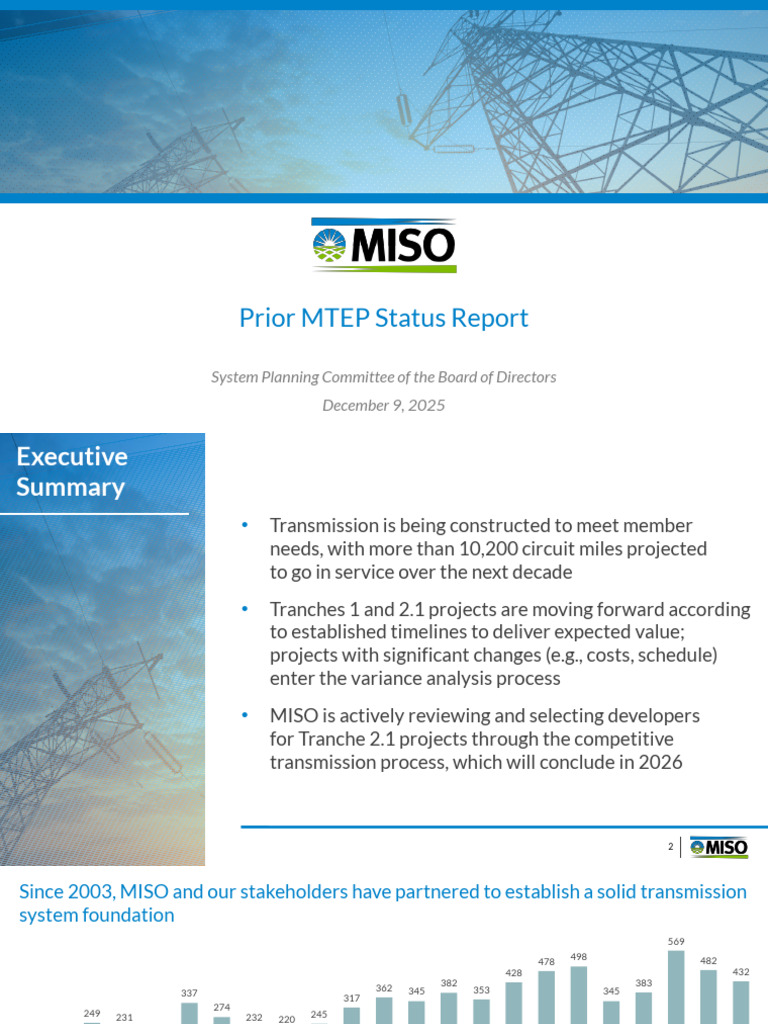 MISO

Prior MTEP Status Report

System Planning Committee of the Board of Directors

December 9, 2025

Executive Summary

• Transmission is being constructed to meet member needs, with more than 10,200 circuit miles projected to go in service over the next decade

• Tranches 1 and 2.1 projects are moving forward according to established timelines to deliver expected value; projects with significant changes (e.g., costs, schedule) enter the variance analysis process

• MISO is actively reviewing and selecting developers for Tranche 2.1 projects through the competitive transmission process, which will conclude in 2026

2 MISO

Since 2003, MISO and our stakeholders have partnered to establish a solid transmission system foundation

249 231 337 274 232 220 245 317 362 345 382 353 428 478 498 345 383 569 482 432